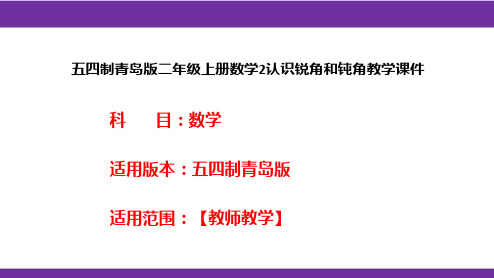 五四制青岛版二年级上册数学2认识锐角和钝角教学课件

科　　目：数学

适用版本：五四制青岛版

适用范围：【教师教学】